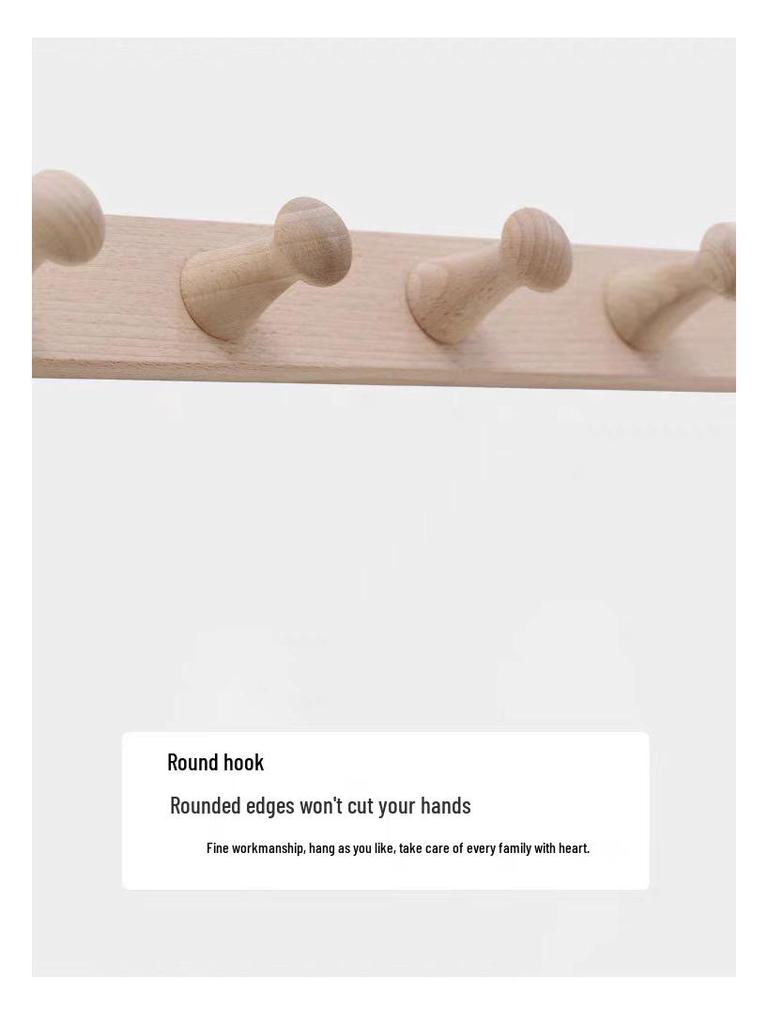 Round hook

Rounded edges won't cut your hands

Fine workmanship, hang as you like, take care of every family with heart.